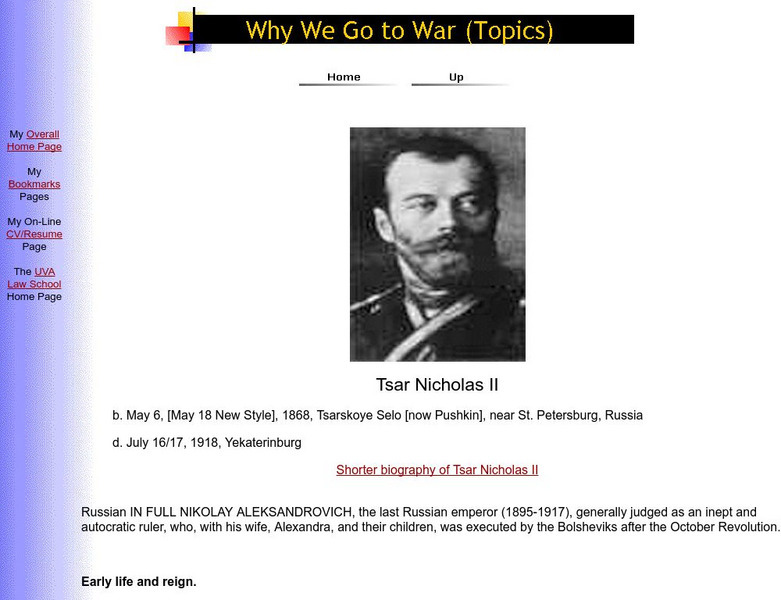 Why We Go to War (Topics)

Home Up

My Overall Home Page

My Bookmarks Pages

My On-Line CV/Resume Page

The UVA Law School Home Page

Tsar Nicholas II

b. May 6, [May 18 New Style], 1868, Tsarskoye Selo [now Pushkin], near St. Petersburg, Russia

d. July 16/17, 1918, Yekaterinburg

Shorter biography of Tsar Nicholas II

Russian IN FULL NIKOLAY ALEKSANDROVICH, the last Russian emperor (1895-1917), generally judged as an inept and autocratic ruler, who, with his wife, Alexandra, and their children, was executed by the Bolsheviks after the October Revolution.

Early life and reign.